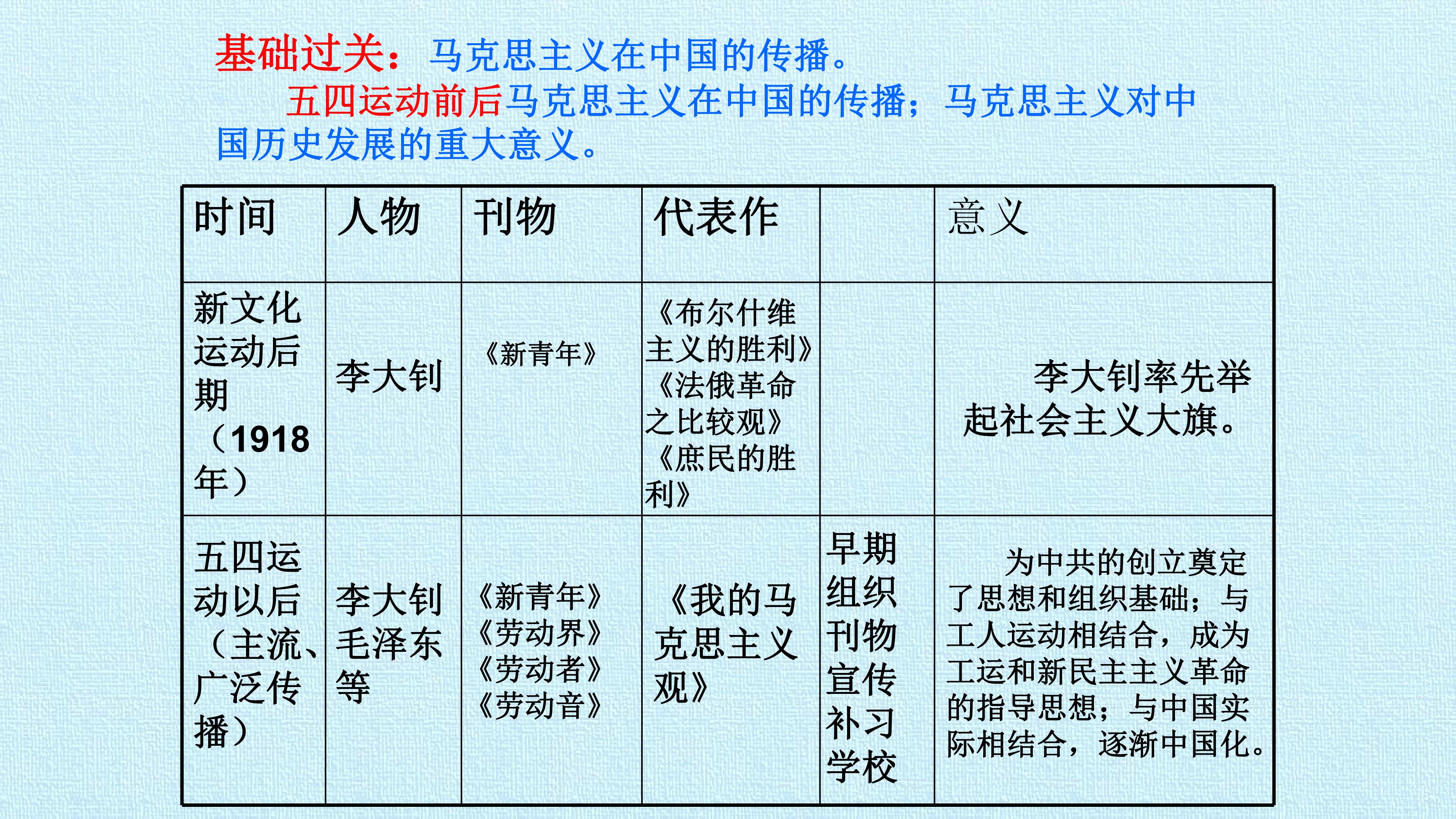 基础过关：马克思主义在中国的传播。

五四运动前后马克思主义在中国的传播；马克思主义对中国历史发展的重大意义。

| 时间 | 人物 | 刊物 | 代表作 |  | 意义 |
|---|---|---|---|---|---|
| 新文化运动后期（1918年） | 李大钊 | 《新青年》 | 《布尔什维主义的胜利》《法俄革命之比较观》《庶民的胜利》 |  | 李大钊率先举起社会主义大旗。 |
| 五四运动以后（主流、广泛传播） | 李大钊毛泽东等 | 《新青年》《劳动界》《劳动者》《劳动音》 | 《我的马克思主义观》 | 早期组织刊物宣传补习学校 | 为中共的创立奠定了思想和组织基础；与工人运动相结合，成为工运和新民主主义革命的指导思想；与中国实际相结合，逐渐中国化。 |